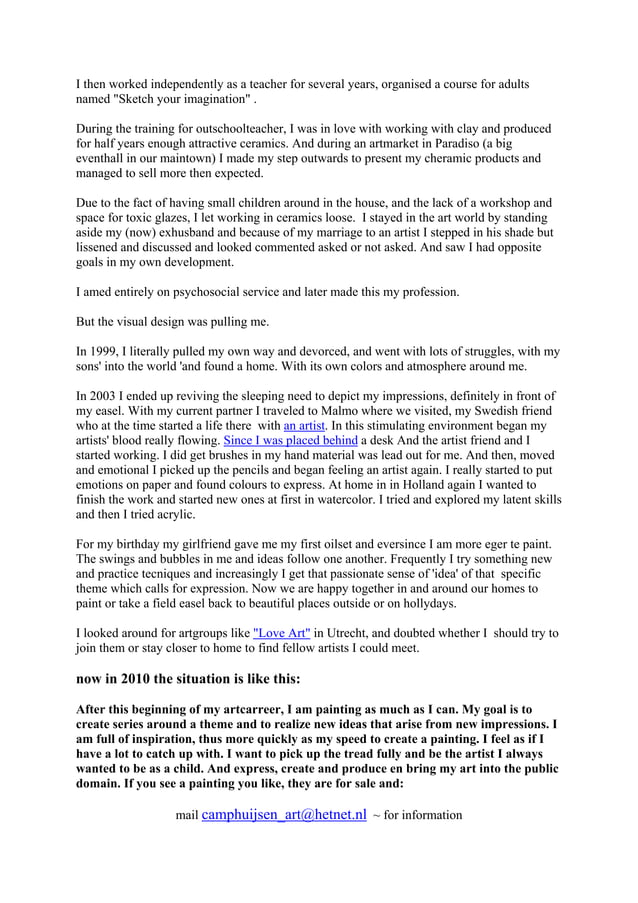 I then worked independently as a teacher for several years, organised a course for adults named "Sketch your imagination" .

During the training for outschoolteacher, I was in love with working with clay and produced for half years enough attractive ceramics. And during an artmarket in Paradiso (a big eventhall in our maintown) I made my step outwards to present my cheramic products and managed to sell more then expected.

Due to the fact of having small children around in the house, and the lack of a workshop and space for toxic glazes, I let working in ceramics loose. I stayed in the art world by standing aside my (now) exhusband and because of my marriage to an artist I stepped in his shade but lissened and discussed and looked commented asked or not asked. And saw I had opposite goals in my own development.

I amed entirely on psychosocial service and later made this my profession.

But the visual design was pulling me.

In 1999, I literally pulled my own way and devorced, and went with lots of struggles, with my sons' into the world 'and found a home. With its own colors and atmosphere around me.

In 2003 I ended up reviving the sleeping need to depict my impressions, definitely in front of my easel. With my current partner I traveled to Malmo where we visited, my Swedish friend who at the time started a life there with an artist. In this stimulating environment began my artists' blood really flowing. Since I was placed behind a desk And the artist friend and I started working. I did get brushes in my hand material was lead out for me. And then, moved and emotional I picked up the pencils and began feeling an artist again. I really started to put emotions on paper and found colours to express. At home in in Holland again I wanted to finish the work and started new ones at first in watercolor. I tried and explored my latent skills and then I tried acrylic.

For my birthday my girlfriend gave me my first oilset and eversince I am more eger te paint. The swings and bubbles in me and ideas follow one another. Frequently I try something new and practice tecniques and increasingly I get that passionate sense of 'idea' of that specific theme which calls for expression. Now we are happy together in and around our homes to paint or take a field easel back to beautiful places outside or on hollydays.

I looked around for artgroups like "Love Art" in Utrecht, and doubted whether I should try to join them or stay closer to home to find fellow artists I could meet.

now in 2010 the situation is like this:

After this beginning of my artcarreer, I am painting as much as I can. My goal is to create series around a theme and to realize new ideas that arise from new impressions. I am full of inspiration, thus more quickly as my speed to create a painting. I feel as if I have a lot to catch up with. I want to pick up the tread fully and be the artist I always wanted to be as a child. And express, create and produce en bring my art into the public domain. If you see a painting you like, they are for sale and:

mail camphuijsen_art@hetnet.nl ~ for information